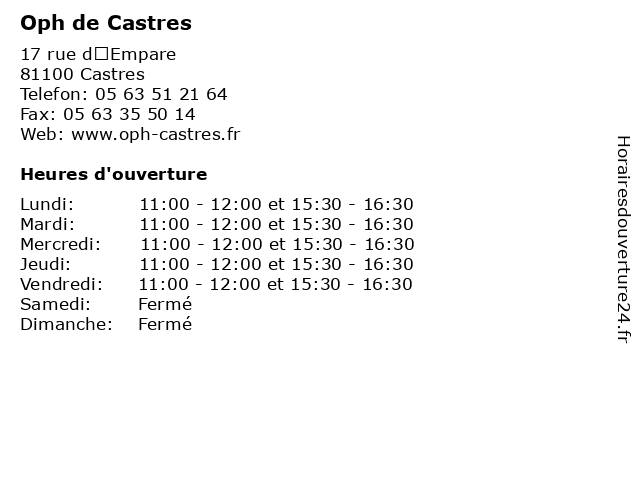 Oph de Castres

17 rue d□Empare
81100 Castres
Telefon: 05 63 51 21 64
Fax: 05 63 35 50 14
Web: www.oph-castres.fr

Heures d'ouverture

Lundi: 11:00 - 12:00 et 15:30 - 16:30
Mardi: 11:00 - 12:00 et 15:30 - 16:30
Mercredi: 11:00 - 12:00 et 15:30 - 16:30
Jeudi: 11:00 - 12:00 et 15:30 - 16:30
Vendredi: 11:00 - 12:00 et 15:30 - 16:30
Samedi: Fermé
Dimanche: Fermé

Horairesdouverture24.fr